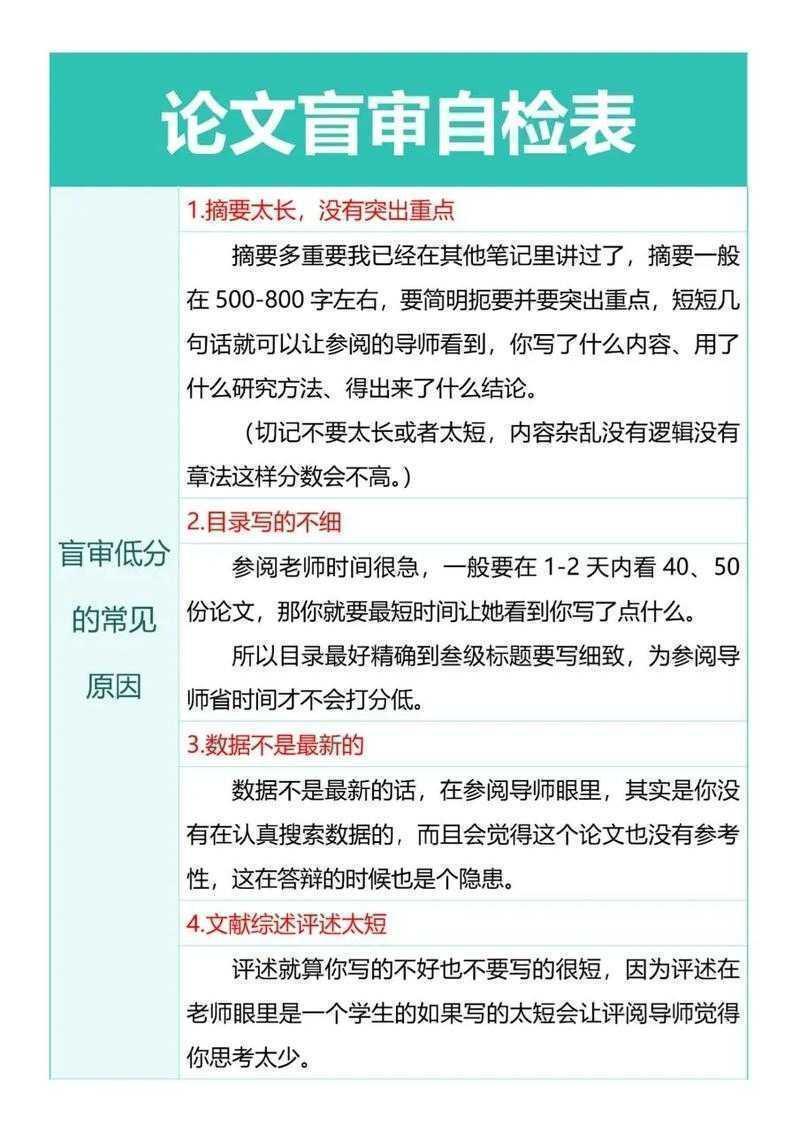 论文盲审自检表

盲审低分的常见原因

1.摘要太长，没有突出重点

摘要多重要我已经在其他笔记里讲过了，摘要一般在 500-800 字左右，要简明扼要并要突出重点，短短几句话就可以让参阅的导师看到，你写了什么内容、用了什么研究方法、得出来了什么结论。

（切记不要太长或者太短，内容杂乱没有逻辑没有章法这样分数会不高。）

2.目录写的不细

参阅老师时间很急，一般要在 1-2 天内看 40、50 份论文，那你就要最短时间让她看到你写了点什么。

所以目录最好精确到叁级标题要写细致，为参阅导师省时间才不会打分低。

3.数据不是最新的

数据不是最新的话，在参阅导师眼里，其实是你没有在认真搜索数据的，而且会觉得这个论文也没有参考性，这在答辩的时候也是个隐患。

4.文献综述评述太短

评述就算你写的不好也不要写的很短，因为评述在老师眼里是一个学生的如果写的太短会让评阅导师觉得你思考太少。